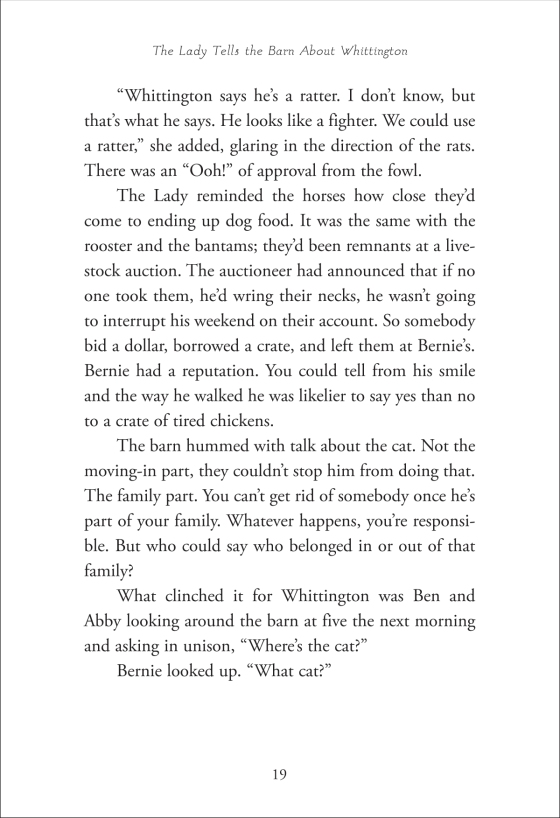 The Lady Tells the Barn About Whittington

“Whittington says he’s a ratter. I don’t know, but that’s what he says. He looks like a fighter. We could use a ratter,” she added, glaring in the direction of the rats. There was an “Ooh!” of approval from the fowl.

The Lady reminded the horses how close they’d come to ending up dog food. It was the same with the rooster and the bantams; they’d been remnants at a livestock auction. The auctioneer had announced that if no one took them, he’d wring their necks, he wasn’t going to interrupt his weekend on their account. So somebody bid a dollar, borrowed a crate, and left them at Bernie’s. Bernie had a reputation. You could tell from his smile and the way he walked he was likelier to say yes than no to a crate of tired chickens.

The barn hummed with talk about the cat. Not the moving-in part, they couldn’t stop him from doing that. The family part. You can’t get rid of somebody once he’s part of your family. Whatever happens, you’re responsible. But who could say who belonged in or out of that family?

What clinched it for Whittington was Ben and Abby looking around the barn at five the next morning and asking in unison, “Where’s the cat?”

Bernie looked up. “What cat?”

19